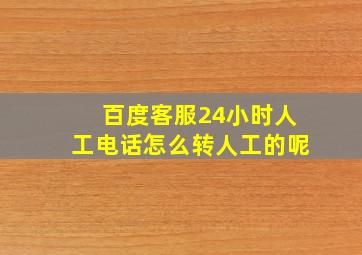 百度客服24小时人工电话怎么转人工的呢